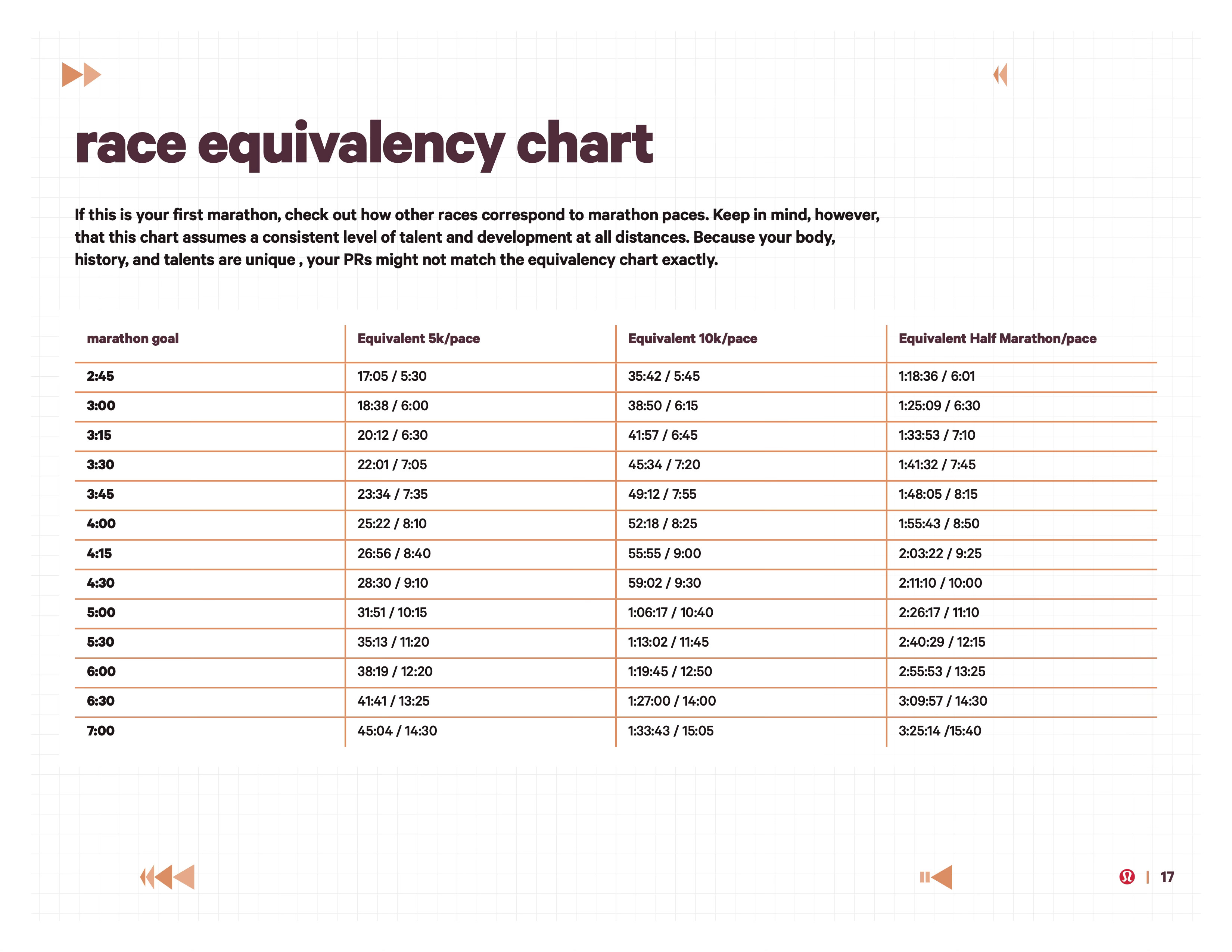 race equivalency chart

If this is your first marathon, check out how other races correspond to marathon paces. Keep in mind, however, that this chart assumes a consistent level of talent and development at all distances. Because your body, history, and talents are unique , your PRs might not match the equivalency chart exactly.

| marathon goal | Equivalent 5k/pace | Equivalent 10k/pace | Equivalent Half Marathon/pace |
|---|---|---|---|
| 2:45 | 17:05 / 5:30 | 35:42 / 5:45 | 1:18:36 / 6:01 |
| 3:00 | 18:38 / 6:00 | 38:50 / 6:15 | 1:25:09 / 6:30 |
| 3:15 | 20:12 / 6:30 | 41:57 / 6:45 | 1:33:53 / 7:10 |
| 3:30 | 22:01 / 7:05 | 45:34 / 7:20 | 1:41:32 / 7:45 |
| 3:45 | 23:34 / 7:35 | 49:12 / 7:55 | 1:48:05 / 8:15 |
| 4:00 | 25:22 / 8:10 | 52:18 / 8:25 | 1:55:43 / 8:50 |
| 4:15 | 26:56 / 8:40 | 55:55 / 9:00 | 2:03:22 / 9:25 |
| 4:30 | 28:30 / 9:10 | 59:02 / 9:30 | 2:11:10 / 10:00 |
| 5:00 | 31:51 / 10:15 | 1:06:17 / 10:40 | 2:26:17 / 11:10 |
| 5:30 | 35:13 / 11:20 | 1:13:02 / 11:45 | 2:40:29 / 12:15 |
| 6:00 | 38:19 / 12:20 | 1:19:45 / 12:50 | 2:55:53 / 13:25 |
| 6:30 | 41:41 / 13:25 | 1:27:00 / 14:00 | 3:09:57 / 14:30 |
| 7:00 | 45:04 / 14:30 | 1:33:43 / 15:05 | 3:25:14 /15:40 |

| 17